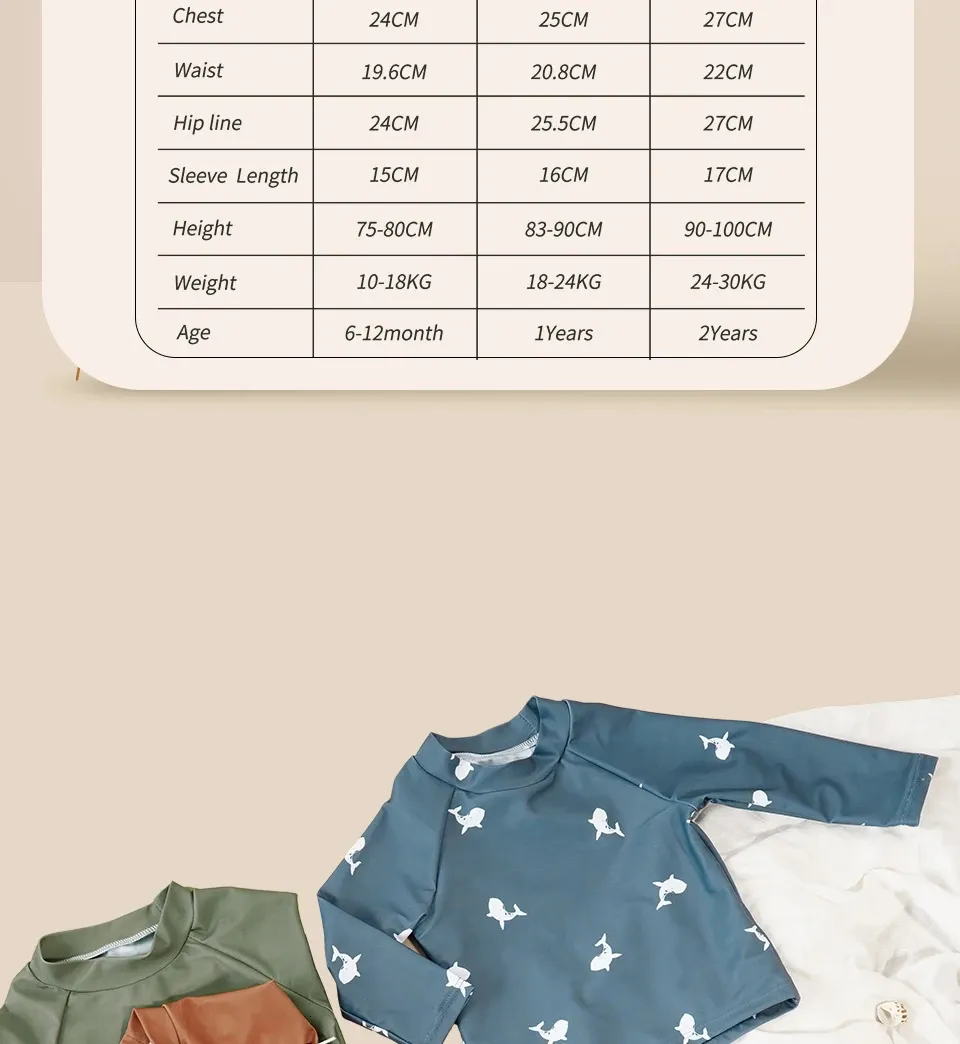 | Chest | 24CM | 25CM | 27CM |
|---|---|---|---|
| Waist | 19.6CM | 20.8CM | 22CM |
| Hip line | 24CM | 25.5CM | 27CM |
| Sleeve Length | 15CM | 16CM | 17CM |
| Height | 75-80CM | 83-90CM | 90-100CM |
| Weight | 10-18KG | 18-24KG | 24-30KG |
| Age | 6-12month | 1Years | 2Years |